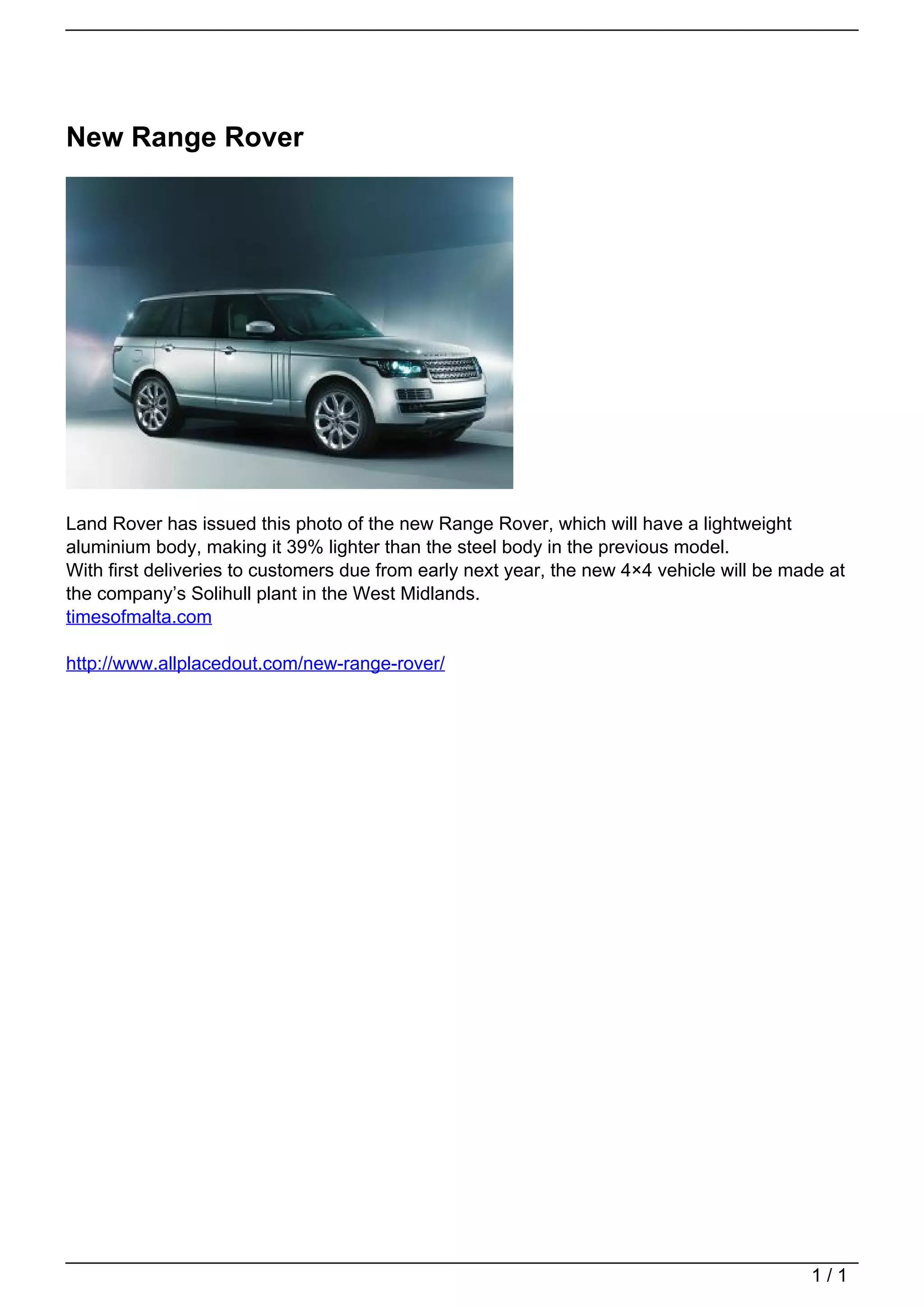 New Range Rover

Land Rover has issued this photo of the new Range Rover, which will have a lightweight aluminium body, making it 39% lighter than the steel body in the previous model.
With first deliveries to customers due from early next year, the new 4×4 vehicle will be made at the company's Solihull plant in the West Midlands.
timesofmalta.com

http://www.allplacedout.com/new-range-rover/

1 / 1